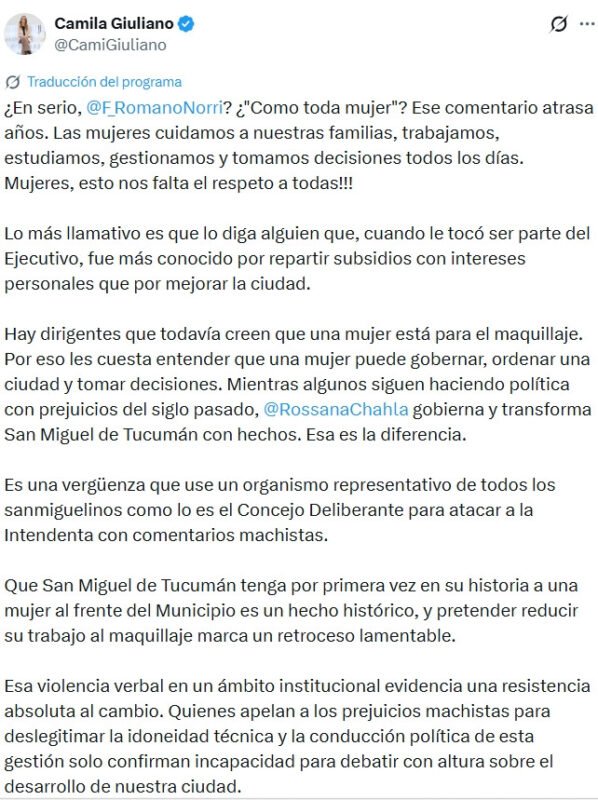 Camila Giuliano
@CamiGiuliano

Traducción del programa

¿En serio, @F_RomanoNorri? ¿"Como toda mujer"? Ese comentario atrasa años. Las mujeres cuidamos a nuestras familias, trabajamos, estudiamos, gestionamos y tomamos decisiones todos los días. Mujeres, esto nos falta el respeto a todas!!!

Lo más llamativo es que lo diga alguien que, cuando le tocó ser parte del Ejecutivo, fue más conocido por repartir subsidios con intereses personales que por mejorar la ciudad.

Hay dirigentes que todavía creen que una mujer está para el maquillaje. Por eso les cuesta entender que una mujer puede gobernar, ordenar una ciudad y tomar decisiones. Mientras algunos siguen haciendo política con prejuicios del siglo pasado, @RossanaChahla gobierna y transforma San Miguel de Tucumán con hechos. Esa es la diferencia.

Es una vergüenza que use un organismo representativo de todos los sanmiguelinos como lo es el Concejo Deliberante para atacar a la Intendenta con comentarios machistas.

Que San Miguel de Tucumán tenga por primera vez en su historia a una mujer al frente del Municipio es un hecho histórico, y pretender reducir su trabajo al maquillaje marca un retroceso lamentable.

Esa violencia verbal en un ámbito institucional evidencia una resistencia absoluta al cambio. Quienes apelan a los prejuicios machistas para deslegitimar la idoneidad técnica y la conducción política de esta gestión solo confirman incapacidad para debatir con altura sobre el desarrollo de nuestra ciudad.